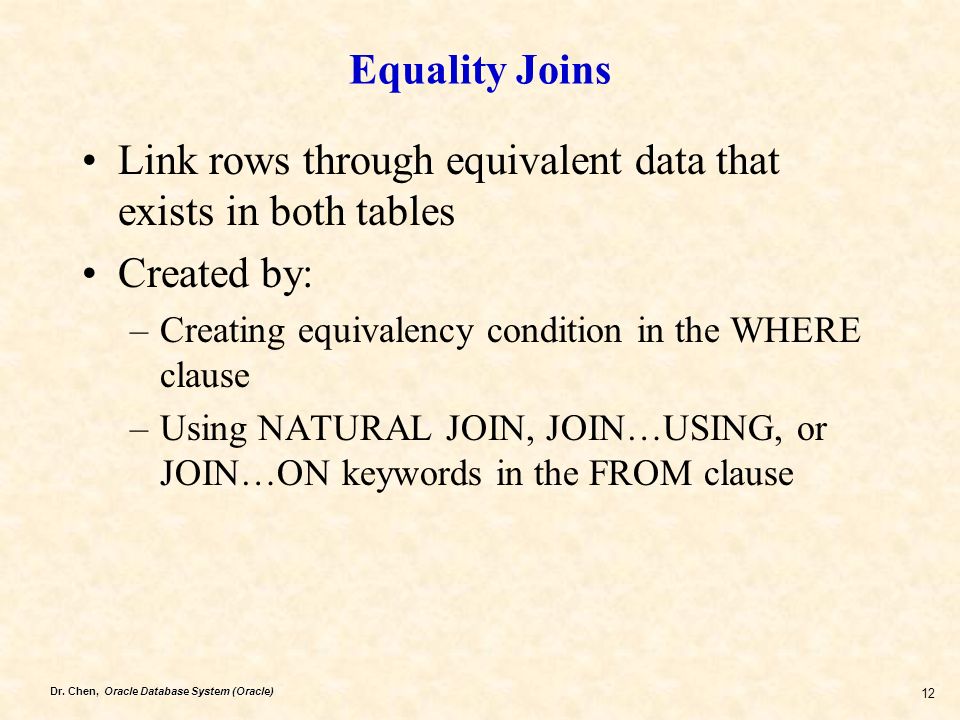 Equality Joins

• Link rows through equivalent data that exists in both tables

• Created by:

– Creating equivalency condition in the WHERE clause

– Using NATURAL JOIN, JOIN…USING, or JOIN…ON keywords in the FROM clause

Dr. Chen, Oracle Database System (Oracle)

12